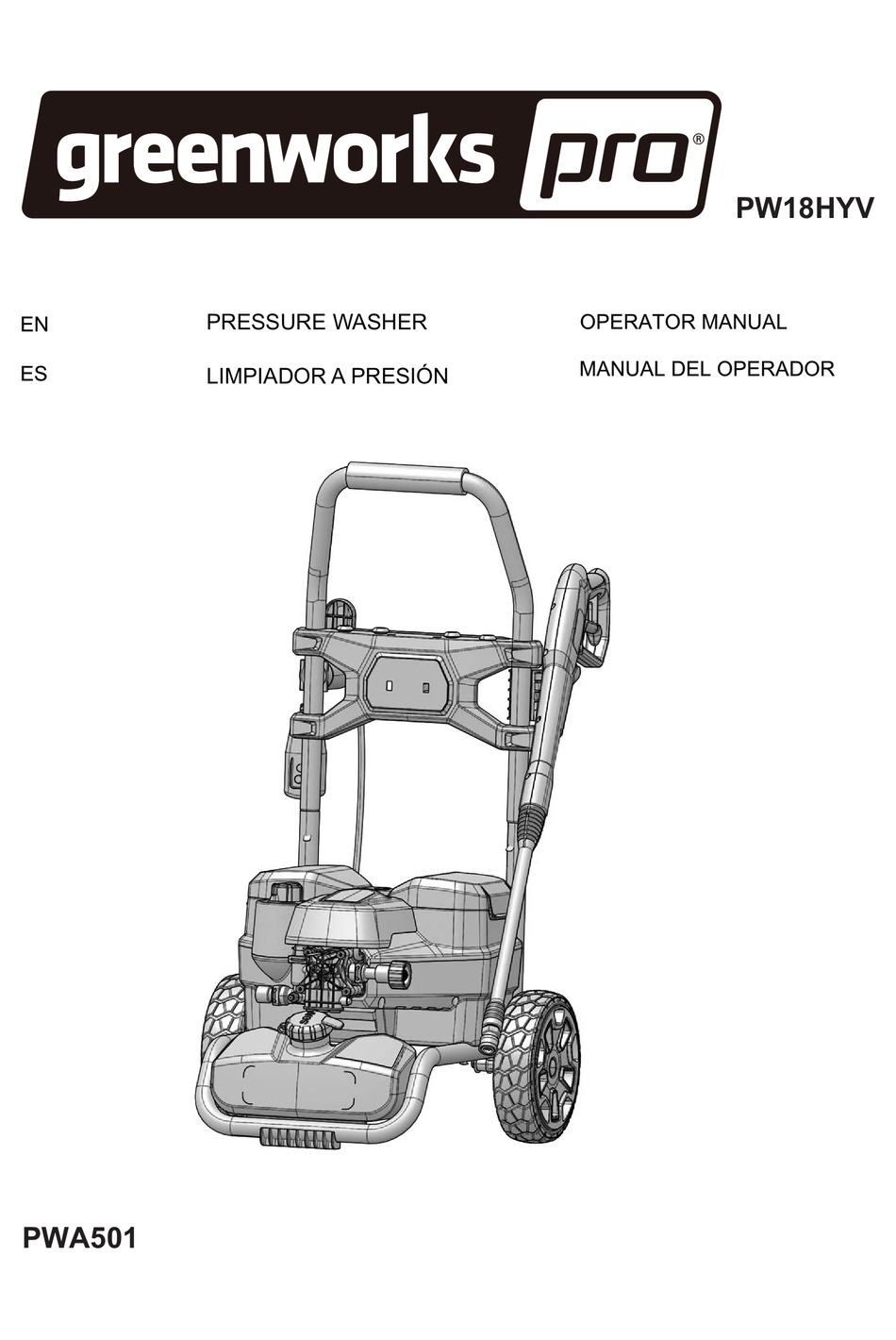 greenworks pro®

PW18HYV

EN PRESSURE WASHER OPERATOR MANUAL

ES LIMPIADOR A PRESIÓN MANUAL DEL OPERADOR

PWA501